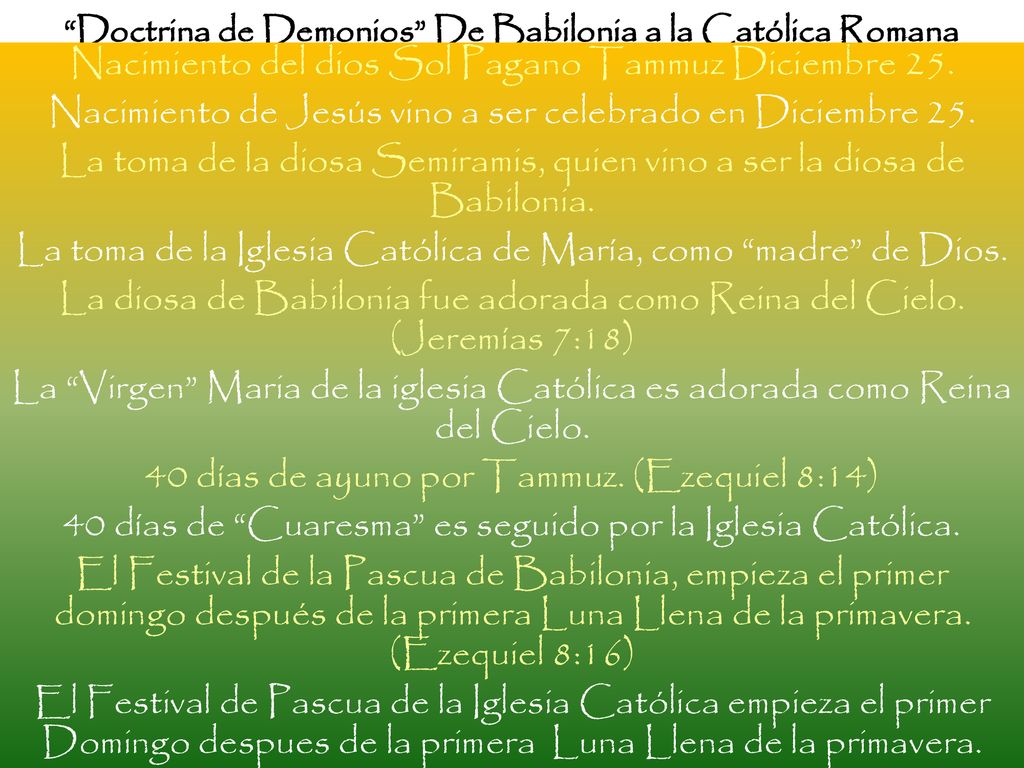 “Doctrina de Demonios” De Babilonia a la Católica Romana

Nacimiento del dios Sol Pagano Tammuz Diciembre 25.

Nacimiento de Jesús vino a ser celebrado en Diciembre 25.

La toma de la diosa Semiramis, quien vino a ser la diosa de Babilonia.

La toma de la Iglesia Católica de María, como “madre” de Dios.

La diosa de Babilonia fue adorada como Reina del Cielo. (Jeremías 7:18)

La “Virgen” Maria de la iglesia Católica es adorada como Reina del Cielo.

40 días de ayuno por Tammuz. (Ezequiel 8:14)

40 días de “Cuaresma” es seguido por la Iglesia Católica.

El Festival de la Pascua de Babilonia, empieza el primer domingo después de la primera Luna Llena de la primavera. (Ezequiel 8:16)

El Festival de Pascua de la Iglesia Católica empieza el primer Domingo despues de la primera Luna Llena de la primavera.